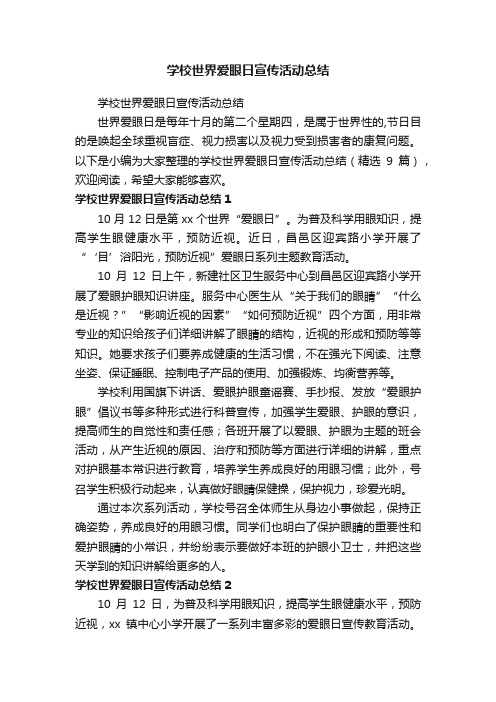 学校世界爱眼日宣传活动总结

学校世界爱眼日宣传活动总结

世界爱眼日是每年十月的第二个星期四，是属于世界性的,节日目的是唤起全球重视盲症、视力损害以及视力受到损害者的康复问题。以下是小编为大家整理的学校世界爱眼日宣传活动总结（精选 9 篇），欢迎阅读，希望大家能够喜欢。

学校世界爱眼日宣传活动总结 1

10 月 12 日是第 xx 个世界“爱眼日”。为普及科学用眼知识，提高学生眼健康水平，预防近视。近日，昌邑区迎宾路小学开展了“‘目’浴阳光，预防近视”爱眼日系列主题教育活动。

10 月 12 日上午，新建社区卫生服务中心到昌邑区迎宾路小学开展了爱眼护眼知识讲座。服务中心医生从“关于我们的眼睛”“什么是近视？”“影响近视的因素”“如何预防近视”四个方面，用非常专业的知识给孩子们详细讲解了眼睛的结构，近视的形成和预防等等知识。她要求孩子们要养成健康的生活习惯，不在强光下阅读、注意坐姿、保证睡眠、控制电子产品的使用、加强锻炼、均衡营养等。

学校利用国旗下讲话、爱眼护眼童谣赛、手抄报、发放“爱眼护眼”倡议书等多种形式进行科普宣传，加强学生爱眼、护眼的意识，提高师生的自觉性和责任感；各班开展了以爱眼、护眼为主题的班会活动，从产生近视的原因、治疗和预防等方面进行详细的讲解，重点对护眼基本常识进行教育，培养学生养成良好的用眼习惯；此外，号召学生积极行动起来，认真做好眼睛保健操，保护视力，珍爱光明。

通过本次系列活动，学校号召全体师生从身边小事做起，保持正确姿势，养成良好的用眼习惯。同学们也明白了保护眼睛的重要性和爱护眼睛的小常识，并纷纷表示要做好本班的护眼小卫士，并把这些天学到的知识讲解给更多的人。

学校世界爱眼日宣传活动总结 2

10 月 12 日，为普及科学用眼知识，提高学生眼健康水平，预防近视，xx 镇中心小学开展了一系列丰富多彩的爱眼日宣传教育活动。